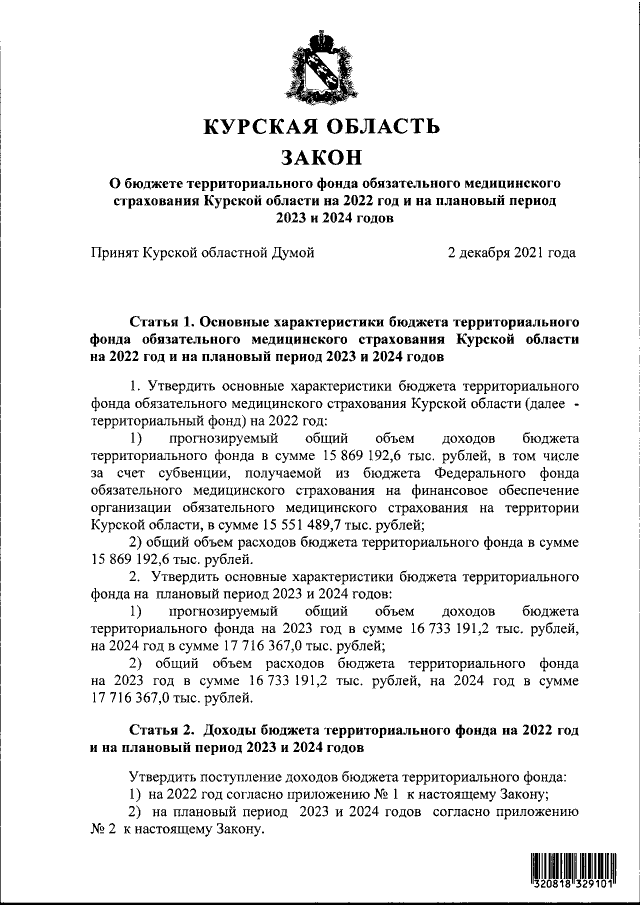 КУРСКАЯ ОБЛАСТЬ

ЗАКОН

О бюджете территориального фонда обязательного медицинского страхования Курской области на 2022 год и на плановый период 2023 и 2024 годов

Принят Курской областной Думой 2 декабря 2021 года

Статья 1. Основные характеристики бюджета территориального фонда обязательного медицинского страхования Курской области на 2022 год и на плановый период 2023 и 2024 годов

1. Утвердить основные характеристики бюджета территориального фонда обязательного медицинского страхования Курской области (далее - территориальный фонд) на 2022 год:

1) прогнозируемый общий объем доходов бюджета территориального фонда в сумме 15 869 192,6 тыс. рублей, в том числе за счет субвенции, получаемой из бюджета Федерального фонда обязательного медицинского страхования на финансовое обеспечение организации обязательного медицинского страхования на территории Курской области, в сумме 15 551 489,7 тыс. рублей;

2) общий объем расходов бюджета территориального фонда в сумме 15 869 192,6 тыс. рублей.

2. Утвердить основные характеристики бюджета территориального фонда на плановый период 2023 и 2024 годов:

1) прогнозируемый общий объем доходов бюджета территориального фонда на 2023 год в сумме 16 733 191,2 тыс. рублей, на 2024 год в сумме 17 716 367,0 тыс. рублей;

2) общий объем расходов бюджета территориального фонда на 2023 год в сумме 16 733 191,2 тыс. рублей, на 2024 год в сумме 17 716 367,0 тыс. рублей.

Статья 2. Доходы бюджета территориального фонда на 2022 год и на плановый период 2023 и 2024 годов

Утвердить поступление доходов бюджета территориального фонда:

1) на 2022 год согласно приложению № 1 к настоящему Закону;

2) на плановый период 2023 и 2024 годов согласно приложению № 2 к настоящему Закону.

320818 329101